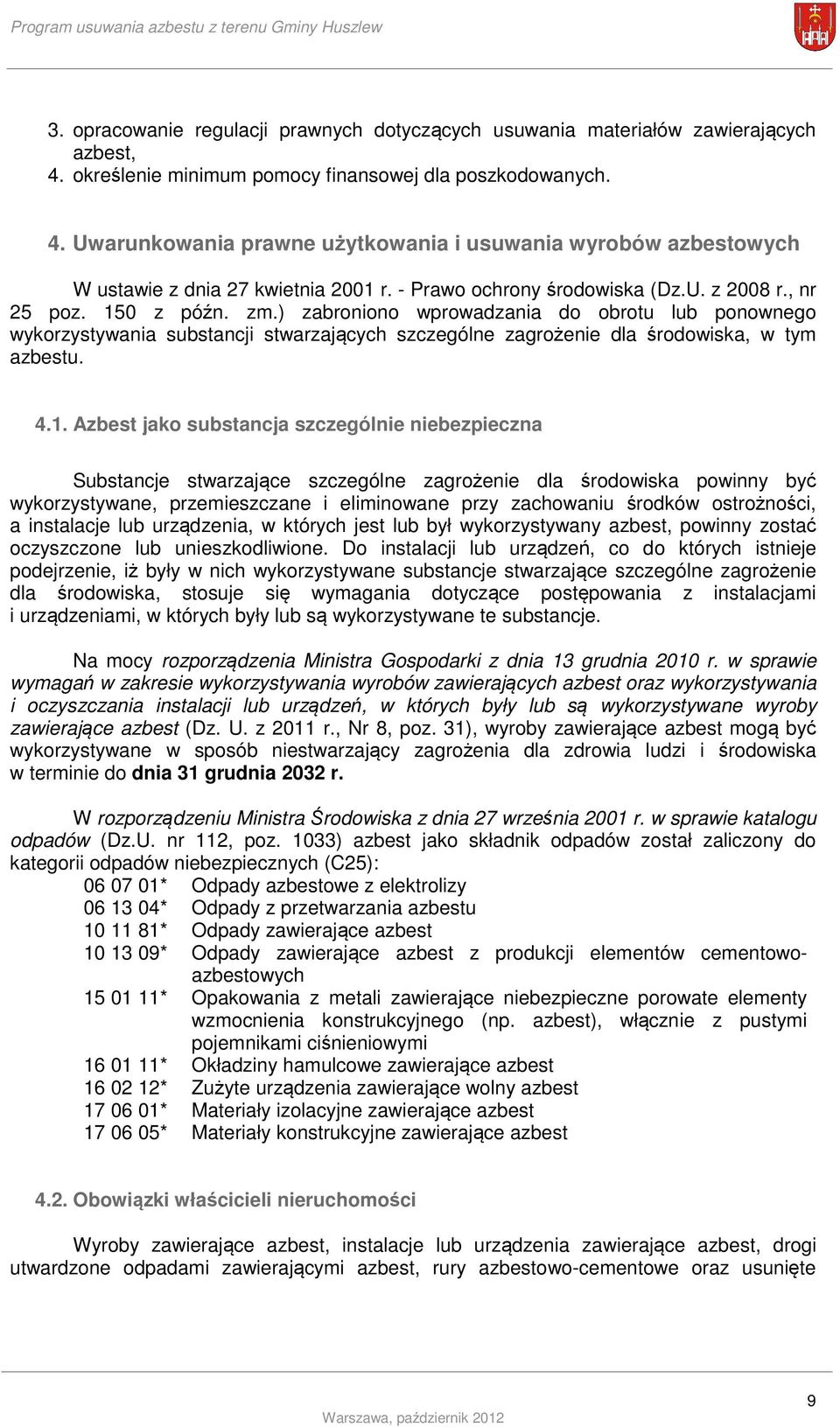 Program usuwania azbestu z terenu Gminy Huszlew

3. opracowanie regulacji prawnych dotyczących usuwania materiałów zawierających azbest,
4. określenie minimum pomocy finansowej dla poszkodowanych.

4. Uwarunkowania prawne użytkowania i usuwania wyrobów azbestowych

W ustawie z dnia 27 kwietnia 2001 r. - Prawo ochrony środowiska (Dz.U. z 2008 r., nr 25 poz. 150 z późn. zm.) zabroniono wprowadzania do obrotu lub ponownego wykorzystywania substancji stwarzających szczególne zagrożenie dla środowiska, w tym azbestu.

4.1. Azbest jako substancja szczególnie niebezpieczna

Substancje stwarzające szczególne zagrożenie dla środowiska powinny być wykorzystywane, przemieszczane i eliminowane przy zachowaniu środków ostrożności, a instalacje lub urządzenia, w których jest lub był wykorzystywany azbest, powinny zostać oczyszczone lub unieszkodliwione. Do instalacji lub urządzeń, co do których istnieje podejrzenie, iż były w nich wykorzystywane substancje stwarzające szczególne zagrożenie dla środowiska, stosuje się wymagania dotyczące postępowania z instalacjami i urządzeniami, w których były lub są wykorzystywane te substancje.

Na mocy rozporządzenia Ministra Gospodarki z dnia 13 grudnia 2010 r. w sprawie wymagań w zakresie wykorzystywania wyrobów zawierających azbest oraz wykorzystywania i oczyszczania instalacji lub urządzeń, w których były lub są wykorzystywane wyroby zawierające azbest (Dz. U. z 2011 r., Nr 8, poz. 31), wyroby zawierające azbest mogą być wykorzystywane w sposób niestwarzający zagrożenia dla zdrowia ludzi i środowiska w terminie do dnia 31 grudnia 2032 r.

W rozporządzeniu Ministra Środowiska z dnia 27 września 2001 r. w sprawie katalogu odpadów (Dz.U. nr 112, poz. 1033) azbest jako składnik odpadów został zaliczony do kategorii odpadów niebezpiecznych (C25):
06 07 01* Odpady azbestowe z elektrolizy
06 13 04* Odpady z przetwarzania azbestu
10 11 81* Odpady zawierające azbest
10 13 09* Odpady zawierające azbest z produkcji elementów cementowo-azbestowych
15 01 11* Opakowania z metali zawierające niebezpieczne porowate elementy wzmocnienia konstrukcyjnego (np. azbest), włącznie z pustymi pojemnikami ciśnieniowymi
16 01 11* Okładziny hamulcowe zawierające azbest
16 02 12* Zużyte urządzenia zawierające wolny azbest
17 06 01* Materiały izolacyjne zawierające azbest
17 06 05* Materiały konstrukcyjne zawierające azbest

4.2. Obowiązki właścicieli nieruchomości

Wyroby zawierające azbest, instalacje lub urządzenia zawierające azbest, drogi utwardzone odpadami zawierającymi azbest, rury azbestowo-cementowe oraz usunięte

9
Warszawa, październik 2012